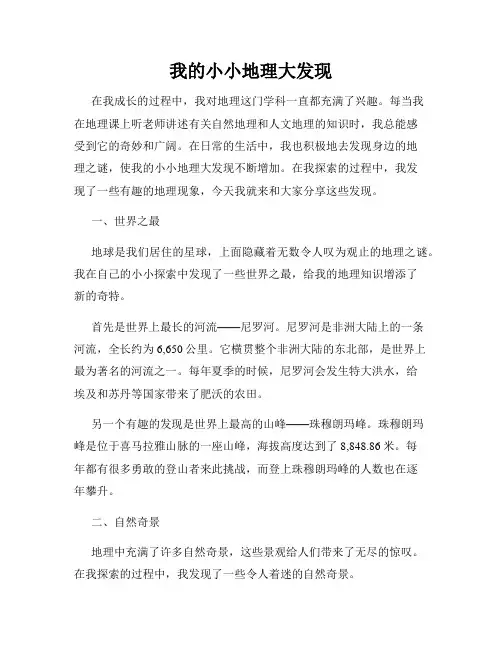 我的小小地理大发现

在我成长的过程中，我对地理这门学科一直都充满了兴趣。每当我在地理课上听老师讲述有关自然地理和人文地理的知识时，我总能感受到它的奇妙和广阔。在日常的生活中，我也积极地去发现身边的地理之谜，使我的小小地理大发现不断增加。在我探索的过程中，我发现了一些有趣的地理现象，今天我就来和大家分享这些发现。

一、世界之最

地球是我们居住的星球，上面隐藏着无数令人叹为观止的地理之谜。我在自己的小小探索中发现了一些世界之最，给我的地理知识增添了新的奇特。

首先是世界上最长的河流——尼罗河。尼罗河是非洲大陆上的一条河流，全长约为 6,650 公里。它横贯整个非洲大陆的东北部，是世界上最为著名的河流之一。每年夏季的时候，尼罗河会发生特大洪水，给埃及和苏丹等国家带来了肥沃的农田。

另一个有趣的发现是世界上最高的山峰——珠穆朗玛峰。珠穆朗玛峰是位于喜马拉雅山脉的一座山峰，海拔高度达到了 8,848.86 米。每年都有很多勇敢的登山者来此挑战，而登上珠穆朗玛峰的人数也在逐年攀升。

二、自然奇景

地理中充满了许多自然奇景，这些景观给人们带来了无尽的惊叹。在我探索的过程中，我发现了一些令人着迷的自然奇景。